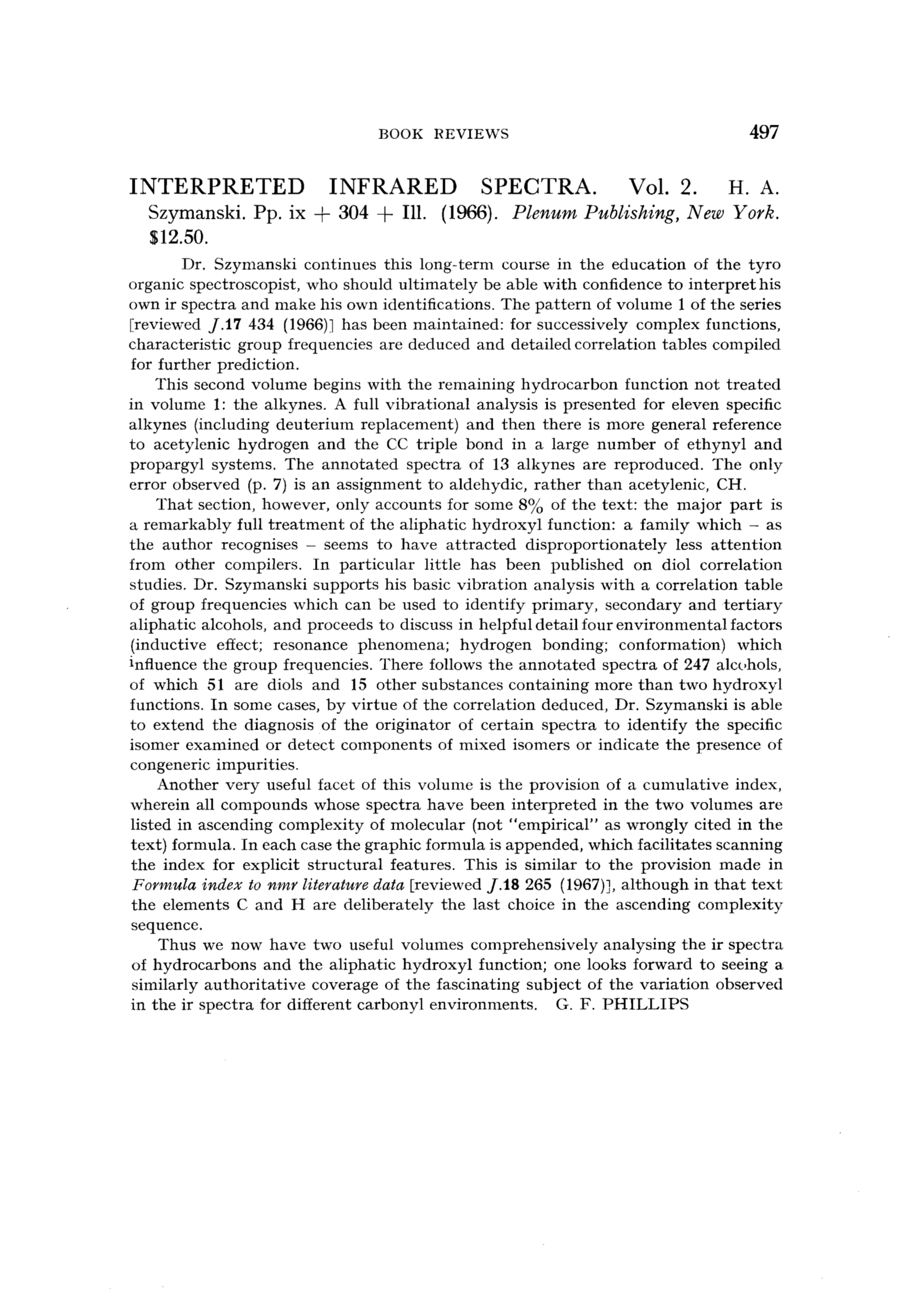 BOOK REVIEWS 497

INTERPRETED INFRARED SPECTRA. Vol. 2. H. A. Szymanski. Pp. ix + 304 + Ill. (1966). Plenum Publishing, New York. $12.50.

Dr. Szymanski continues this long-term course in the education of the tyro organic spectroscopist, who should ultimately be able with confidence to interpret his own ir spectra and make his own identifications. The pattern of volume 1 of the series [reviewed J.17 434 (1966)] has been maintained: for successively complex functions, characteristic group frequencies are deduced and detailed correlation tables compiled for further prediction.

This second volume begins with the remaining hydrocarbon function not treated in volume 1: the alkynes. A full vibrational analysis is presented for eleven specific alkynes (including deuterium replacement) and then there is more general reference to acetylenic hydrogen and the CC triple bond in a large number of ethynyl and propargyl systems. The annotated spectra of 13 alkynes are reproduced. The only error observed (p. 7) is an assignment to aldehydic, rather than acetylenic, CH.

That section, however, only accounts for some 8% of the text: the major part is a remarkably full treatment of the aliphatic hydroxyl function: a family which – as the author recognises – seems to have attracted disproportionately less attention from other compilers. In particular little has been published on diol correlation studies. Dr. Szymanski supports his basic vibration analysis with a correlation table of group frequencies which can be used to identify primary, secondary and tertiary aliphatic alcohols, and proceeds to discuss in helpful detail four environmental factors (inductive effect; resonance phenomena; hydrogen bonding; conformation) which influence the group frequencies. There follows the annotated spectra of 247 alcohols, of which 51 are diols and 15 other substances containing more than two hydroxyl functions. In some cases, by virtue of the correlation deduced, Dr. Szymanski is able to extend the diagnosis of the originator of certain spectra to identify the specific isomer examined or detect components of mixed isomers or indicate the presence of congeneric impurities.

Another very useful facet of this volume is the provision of a cumulative index, wherein all compounds whose spectra have been interpreted in the two volumes are listed in ascending complexity of molecular (not "empirical" as wrongly cited in the text) formula. In each case the graphic formula is appended, which facilitates scanning the index for explicit structural features. This is similar to the provision made in Formula index to nmr literature data [reviewed J.18 265 (1967)], although in that text the elements C and H are deliberately the last choice in the ascending complexity sequence.

Thus we now have two useful volumes comprehensively analysing the ir spectra of hydrocarbons and the aliphatic hydroxyl function; one looks forward to seeing a similarly authoritative coverage of the fascinating subject of the variation observed in the ir spectra for different carbonyl environments. G. F. PHILLIPS